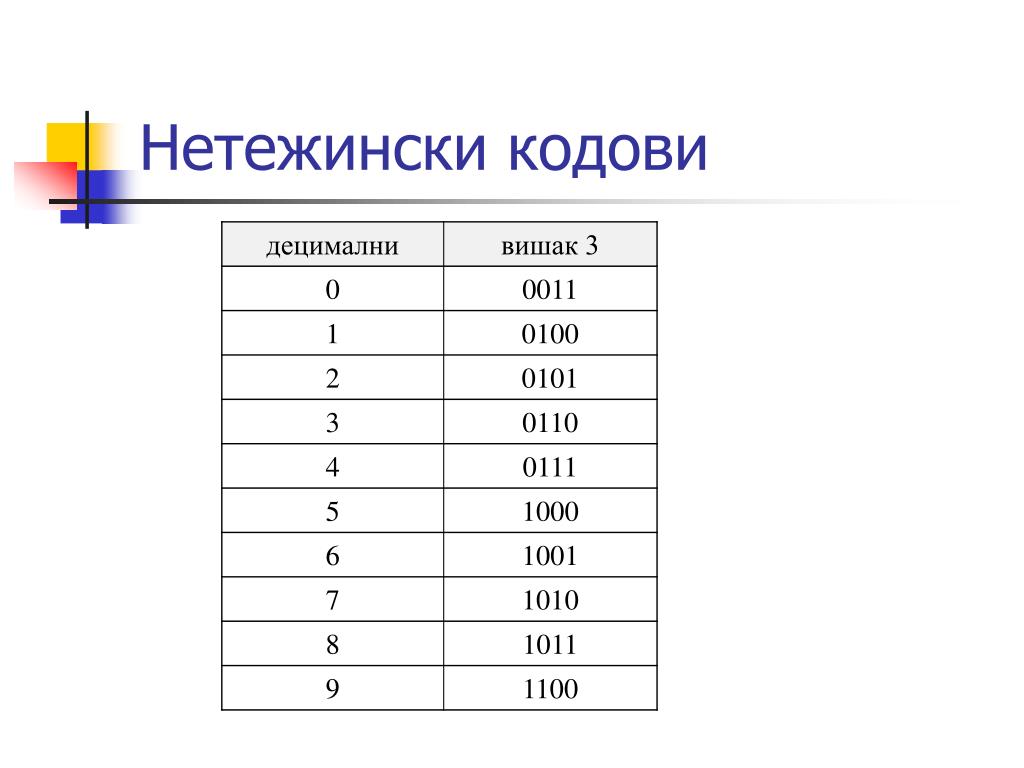 Нетежински кодови

| децимални | вишак 3 |
|---|---|
| 0 | 0011 |
| 1 | 0100 |
| 2 | 0101 |
| 3 | 0110 |
| 4 | 0111 |
| 5 | 1000 |
| 6 | 1001 |
| 7 | 1010 |
| 8 | 1011 |
| 9 | 1100 |